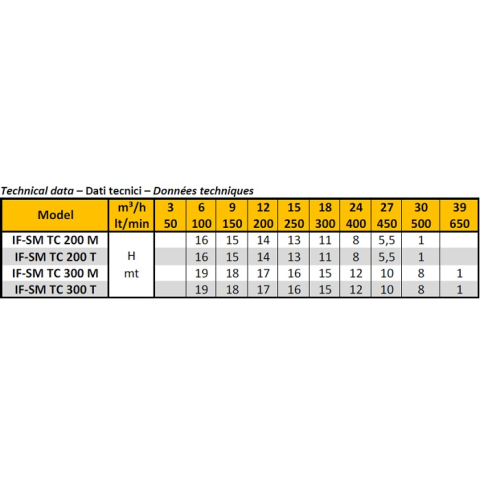 Technical data – Dati tecnici – Données techniques

| Model | $m^3/h$ lt/min | 3 50 | 6 100 | 9 150 | 12 200 | 15 250 | 18 300 | 24 400 | 27 450 | 30 500 | 39 650 |
|---|---|---|---|---|---|---|---|---|---|---|---|
| IF-SM TC 200 M | H mt | | 16 | 15 | 14 | 13 | 11 | 8 | 5,5 | 1 | |
| IF-SM TC 200 T | | | 16 | 15 | 14 | 13 | 11 | 8 | 5,5 | 1 | |
| IF-SM TC 300 M | | | 19 | 18 | 17 | 16 | 15 | 12 | 10 | 8 | 1 |
| IF-SM TC 300 T | | | 19 | 18 | 17 | 16 | 15 | 12 | 10 | 8 | 1 |